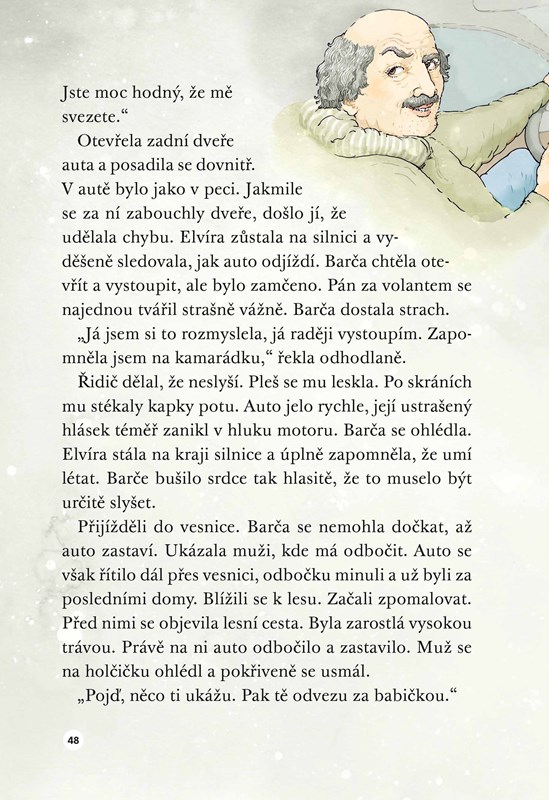 Jste moc hodný, že mě svezete.“

Otevřela zadní dveře auta a posadila se dovnitř. V autě bylo jako v peci. Jakmile se za ní zabouchly dveře, došlo jí, že udělala chybu. Elvíra zůstala na silnici a vyděšeně sledovala, jak auto odjíždí. Barča chtěla otevřít a vystoupit, ale bylo zamčeno. Pán za volantem se najednou tvářil strašně vážně. Barča dostala strach.

„Já jsem si to rozmyslela, já raději vystoupím. Zapomněla jsem na kamarádku,“ řekla odhodlaně.

Řidič dělal, že neslyší. Pleš se mu leskla. Po skráních mu stékaly kapky potu. Auto jelo rychle, její ustrašený hlásek téměř zanikl v hluku motoru. Barča se ohlédla. Elvíra stála na kraji silnice a úplně zapomněla, že umí létat. Barče bušilo srdce tak hlasitě, že to muselo být určitě slyšet.

Přijížděli do vesnice. Barča se nemohla dočkat, až auto zastaví. Ukázala muži, kde má odbočit. Auto se však řítilo dál přes vesnici, odbočku minuli a už byli za posledními domy. Blížili se k lesu. Začali zpomalovat. Před nimi se objevila lesní cesta. Byla zarostlá vysokou trávou. Právě na ni auto odbočilo a zastavilo. Muž se na holčičku ohlédl a pokřiveně se usmál.

„Pojď, něco ti ukážu. Pak tě odvezu za babičkou.“

48